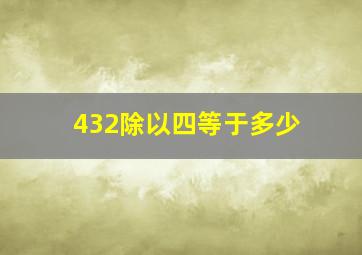 432除以四等于多少